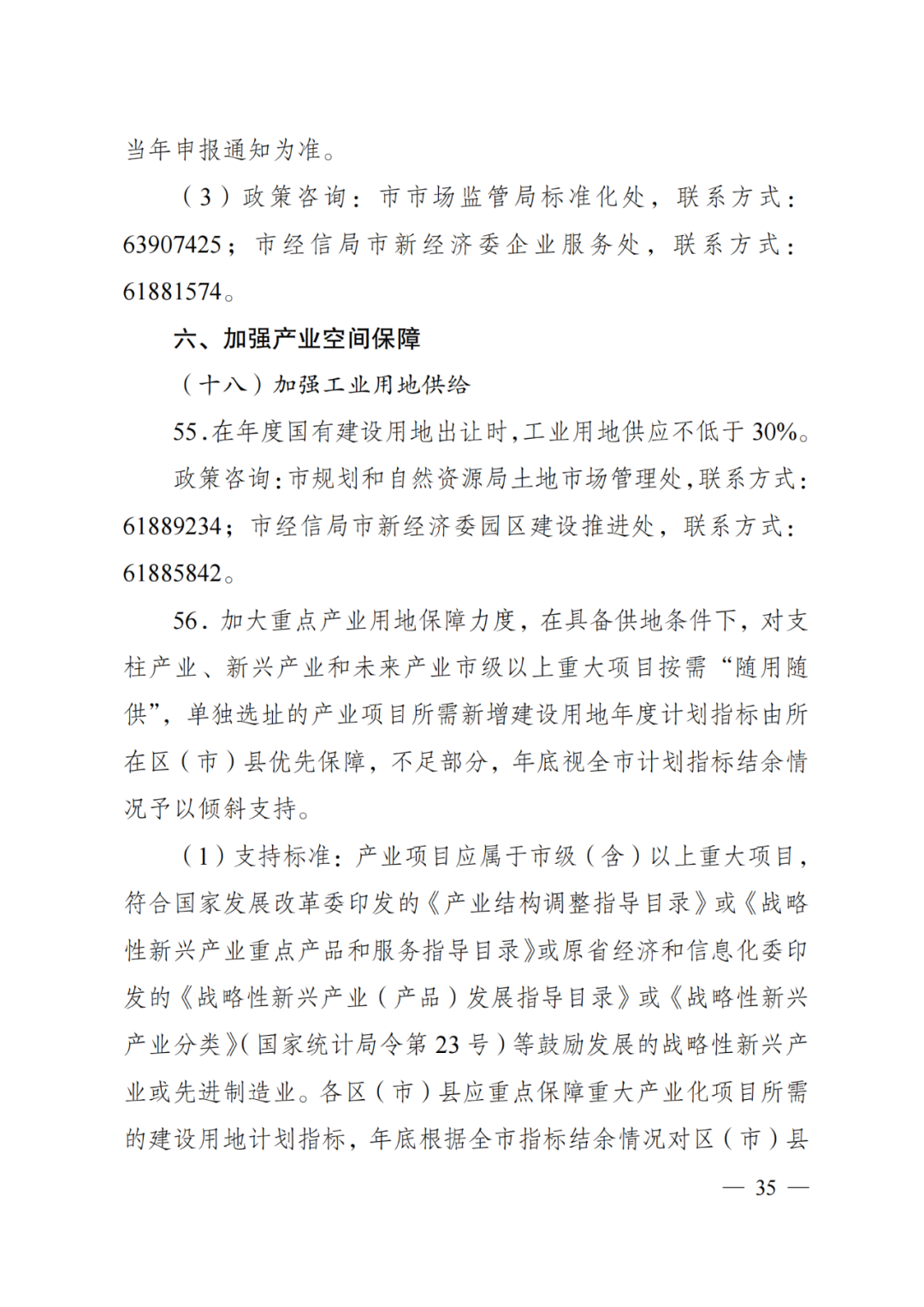 当年申报通知为准。

（3）政策咨询：市市场监管局标准化处，联系方式：63907425；市经信局市新经济委企业服务处，联系方式：61881574。

六、加强产业空间保障

（十八）加强工业用地供给

55.在年度国有建设用地出让时，工业用地供应不低于30%。

政策咨询：市规划和自然资源局土地市场管理处，联系方式：61889234；市经信局市新经济委园区建设推进处，联系方式：61885842。

56.加大重点产业用地保障力度，在具备供地条件下，对支柱产业、新兴产业和未来产业市级以上重大项目按需“随用随供”，单独选址的产业项目所需新增建设用地年度计划指标由所在区（市）县优先保障，不足部分，年底视全市计划指标结余情况予以倾斜支持。

（1）支持标准：产业项目应属于市级（含）以上重大项目，符合国家发展改革委印发的《产业结构调整指导目录》或《战略性新兴产业重点产品和服务指导目录》或原省经济和信息化委印发的《战略性新兴产业（产品）发展指导目录》或《战略性新兴产业分类》（国家统计局令第23号）等鼓励发展的战略性新兴产业或先进制造业。各区（市）县应重点保障重大产业化项目所需的建设用地计划指标，年底根据全市指标结余情况对区（市）县

— 35 —